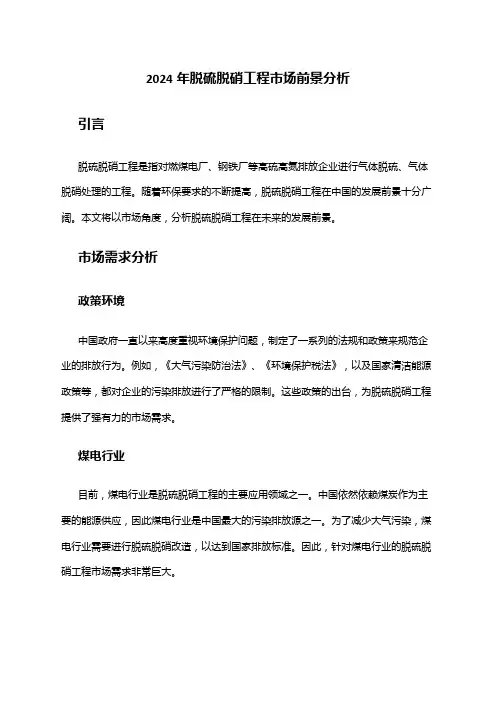 2024 年脱硫脱硝工程市场前景分析

引言

脱硫脱硝工程是指对燃煤电厂、钢铁厂等高硫高氮排放企业进行气体脱硫、气体脱硝处理的工程。随着环保要求的不断提高，脱硫脱硝工程在中国的发展前景十分广阔。本文将以市场角度，分析脱硫脱硝工程在未来的发展前景。

市场需求分析

政策环境

中国政府一直以来高度重视环境保护问题，制定了一系列的法规和政策来规范企业的排放行为。例如，《大气污染防治法》、《环境保护税法》，以及国家清洁能源政策等，都对企业的污染排放进行了严格的限制。这些政策的出台，为脱硫脱硝工程提供了强有力的市场需求。

煤电行业

目前，煤电行业是脱硫脱硝工程的主要应用领域之一。中国依然依赖煤炭作为主要的能源供应，因此煤电行业是中国最大的污染排放源之一。为了减少大气污染，煤电行业需要进行脱硫脱硝改造，以达到国家排放标准。因此，针对煤电行业的脱硫脱硝工程市场需求非常巨大。